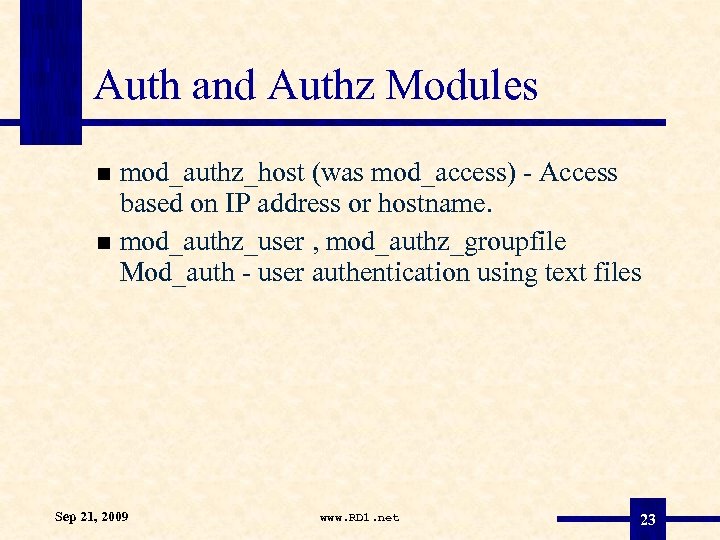 Auth and Authz Modules

- mod_authz_host (was mod_access) - Access based on IP address or hostname.
- mod_authz_user , mod_authz_groupfile Mod_auth - user authentication using text files

Sep 21, 2009

www.RD1.net

23